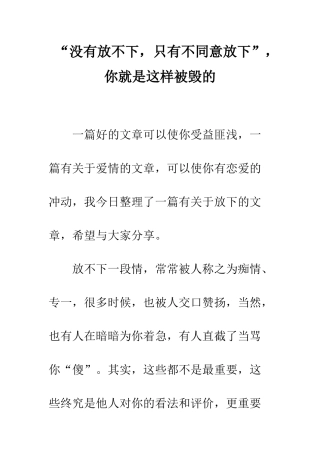 “没有放不下，只有不同意放下”，你就是这样被毁的

一篇好的文章可以使你受益匪浅，一篇有关于爱情的文章，可以使你有恋爱的冲动，我今日整理了一篇有关于放下的文章，希望与大家分享。

放不下一段情，常常被人称之为痴情、专一，很多时候，也被人交口赞扬，当然，也有人在暗暗为你着急，有人直截了当骂你“傻”。其实，这些都不是最重要，这些终究是他人对你的看法和评价，更重要